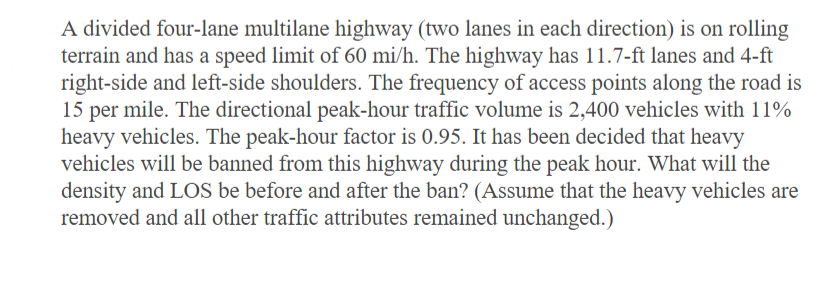 A divided four-lane multilane highway (two lanes in each direction) is on rolling terrain and has a speed limit of 60 mi/h. The highway has 11.7-ft lanes and 4-ft right-side and left-side shoulders. The frequency of access points along the road is 15 per mile. The directional peak-hour traffic volume is 2,400 vehicles with 11% heavy vehicles. The peak-hour factor is 0.95. It has been decided that heavy vehicles will be banned from this highway during the peak hour. What will the density and LOS be before and after the ban? (Assume that the heavy vehicles are removed and all other traffic attributes remained unchanged.)